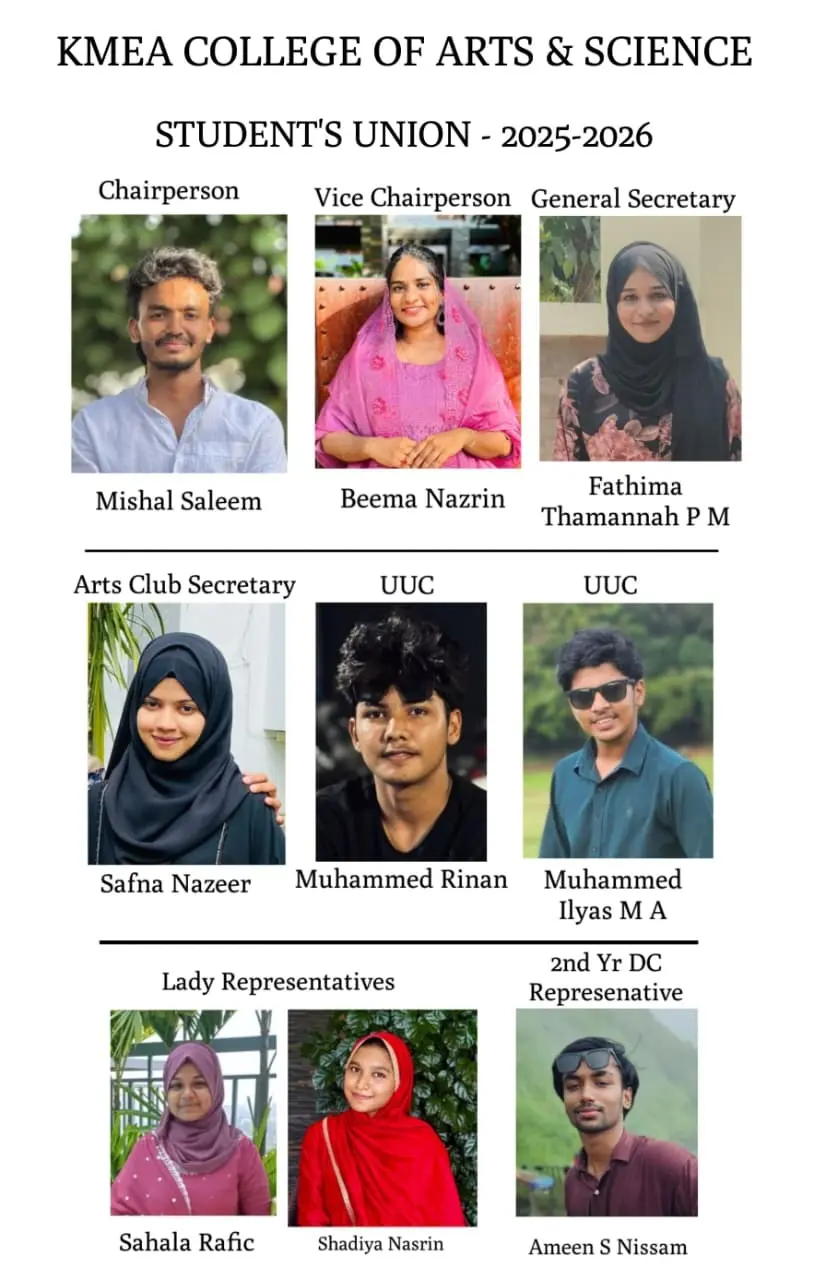 KMEA COLLEGE OF ARTS & SCIENCE

STUDENT'S UNION - 2025-2026

Chairperson

Mishal Saleem

Vice Chairperson

Beema Nazrin

General Secretary

Fathima Thamannah P M

Arts Club Secretary

Safna Nazeer

UUC

Muhammed Rinan

UUC

Muhammed Ilyas M A

Lady Representatives

Sahala Rafic

Shadiya Nasrin

2nd Yr DC Represenative

Ameen S Nissam